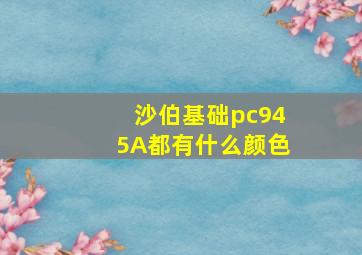 沙伯基础pc945A都有什么颜色